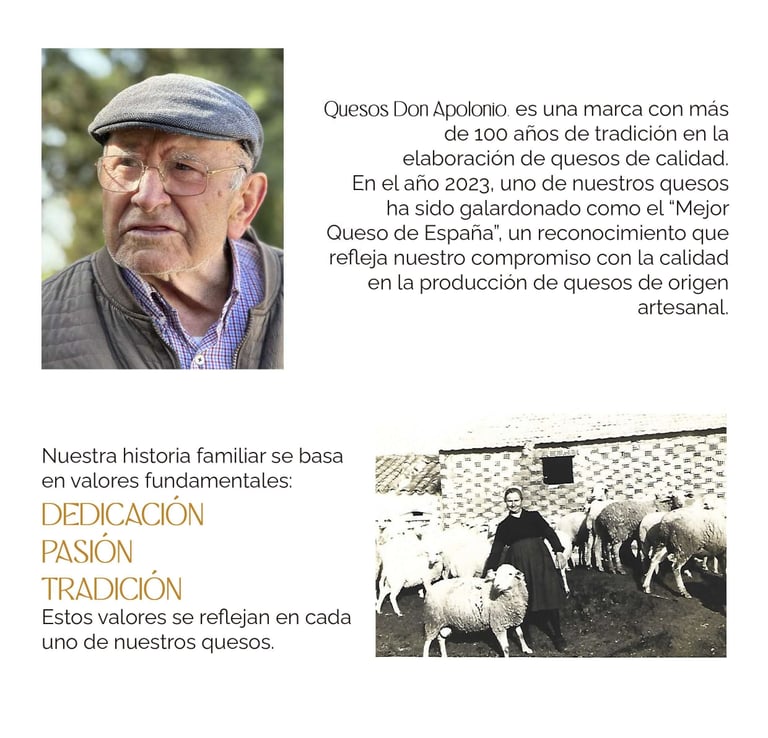 Quesos Don Apolonio, es una marca con más de 100 años de tradición en la elaboración de quesos de calidad. En el año 2023, uno de nuestros quesos ha sido galardonado como el "Mejor Queso de España", un reconocimiento que refleja nuestro compromiso con la calidad en la producción de quesos de origen artesanal.

Nuestra historia familiar se basa en valores fundamentales:

DEDICACIÓN
PASIÓN
TRADICIÓN

Estos valores se reflejan en cada uno de nuestros quesos.